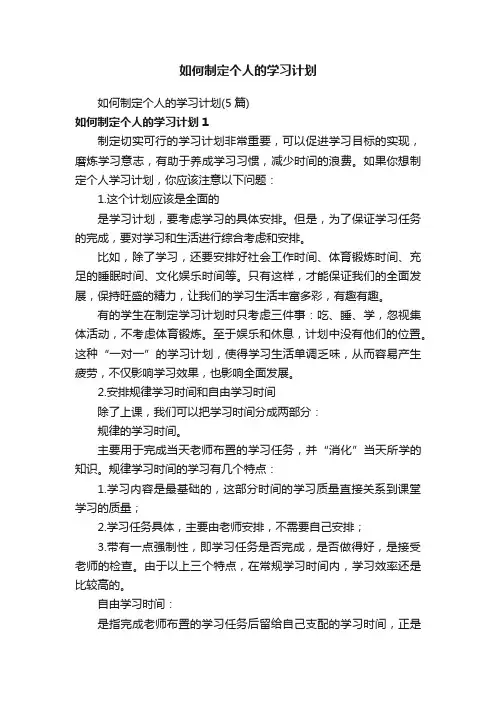 如何制定个人的学习计划

如何制定个人的学习计划(5 篇)

如何制定个人的学习计划 1

制定切实可行的学习计划非常重要，可以促进学习目标的实现，磨炼学习意志，有助于养成学习习惯，减少时间的浪费。如果你想制定个人学习计划，你应该注意以下问题：

1.这个计划应该是全面的

是学习计划，要考虑学习的具体安排。但是，为了保证学习任务的完成，要对学习和生活进行综合考虑和安排。

比如，除了学习，还要安排好社会工作时间、体育锻炼时间、充足的睡眠时间、文化娱乐时间等。只有这样，才能保证我们的全面发展，保持旺盛的精力，让我们的学习生活丰富多彩，有趣有趣。

有的学生在制定学习计划时只考虑三件事：吃、睡、学，忽视集体活动，不考虑体育锻炼。至于娱乐和休息，计划中没有他们的位置。这种“一对一”的学习计划，使得学习生活单调乏味，从而容易产生疲劳，不仅影响学习效果，也影响全面发展。

2.安排规律学习时间和自由学习时间

除了上课，我们可以把学习时间分成两部分：

规律的学习时间。

主要用于完成当天老师布置的学习任务，并“消化”当天所学的知识。规律学习时间的学习有几个特点：

1.学习内容是最基础的，这部分时间的学习质量直接关系到课堂学习的质量；

2.学习任务具体，主要由老师安排，不需要自己安排；

3.带有一点强制性，即学习任务是否完成，是否做得好，是接受老师的检查。由于以上三个特点，在常规学习时间内，学习效率还是比较高的。

自由学习时间：

是指完成老师布置的学习任务后留给自己支配的学习时间，正是